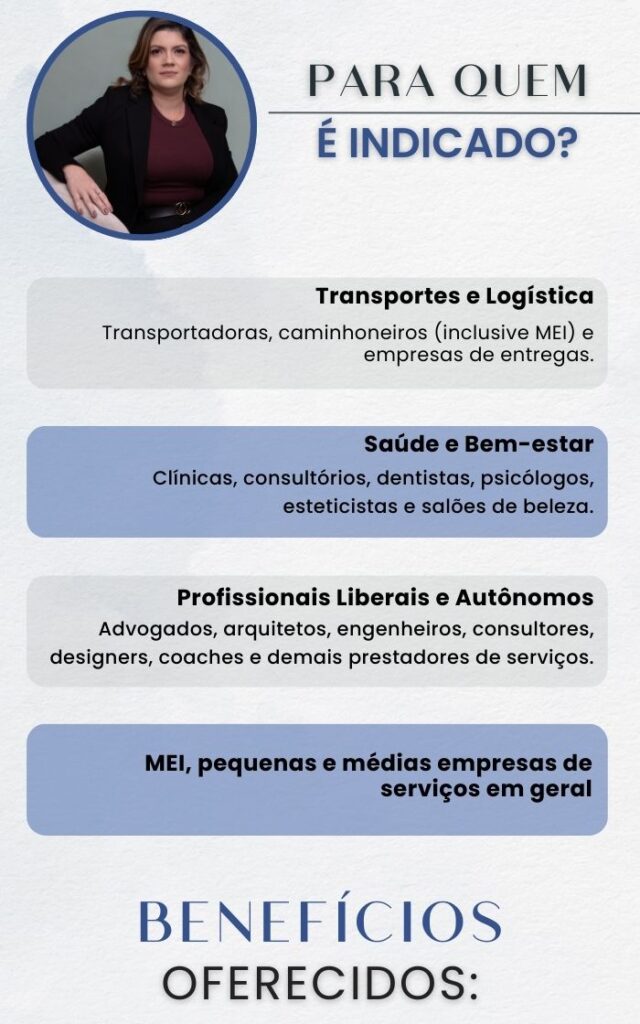 PARA QUEM
É INDICADO?

Transportes e Logística
Transportadoras, caminhoneiros (inclusive MEI) e empresas de entregas.

Saúde e Bem-estar
Clínicas, consultórios, dentistas, psicólogos, esteticistas e salões de beleza.

Profissionais Liberais e Autônomos
Advogados, arquitetos, engenheiros, consultores, designers, coaches e demais prestadores de serviços.

MEI, pequenas e médias empresas de serviços em geral

BENEFÍCIOS
OFERECIDOS: